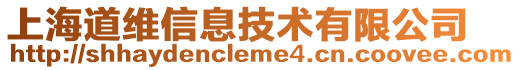 上海道维信息技术有限公司
http://shhaydencleme4.cn.coovee.com